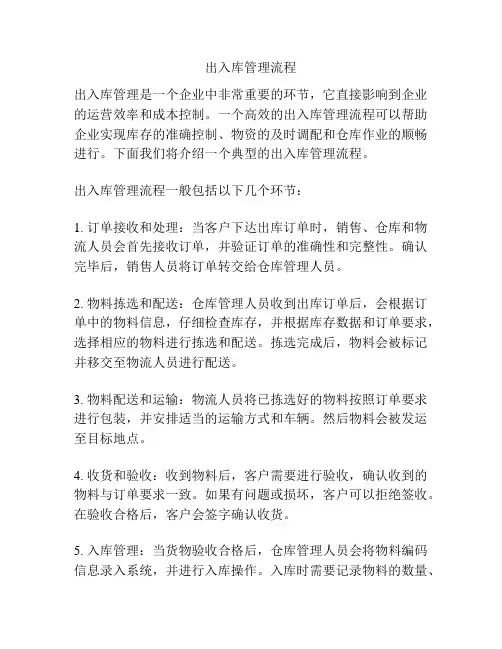 出入库管理流程

出入库管理是一个企业中非常重要的环节，它直接影响到企业的运营效率和成本控制。一个高效的出入库管理流程可以帮助企业实现库存的准确控制、物资的及时调配和仓库作业的顺畅进行。下面我们将介绍一个典型的出入库管理流程。

出入库管理流程一般包括以下几个环节：

1. 订单接收和处理：当客户下达出库订单时，销售、仓库和物流人员会首先接收订单，并验证订单的准确性和完整性。确认完毕后，销售人员将订单转交给仓库管理人员。

2. 物料拣选和配送：仓库管理人员收到出库订单后，会根据订单中的物料信息，仔细检查库存，并根据库存数据和订单要求，选择相应的物料进行拣选和配送。拣选完成后，物料会被标记并移交至物流人员进行配送。

3. 物料配送和运输：物流人员将已拣选好的物料按照订单要求进行包装，并安排适当的运输方式和车辆。然后物料会被发运至目标地点。

4. 收货和验收：收到物料后，客户需要进行验收，确认收到的物料与订单要求一致。如果有问题或损坏，客户可以拒绝签收。在验收合格后，客户会签字确认收货。

5. 入库管理：当货物验收合格后，仓库管理人员会将物料编码信息录入系统，并进行入库操作。入库时需要记录物料的数量、